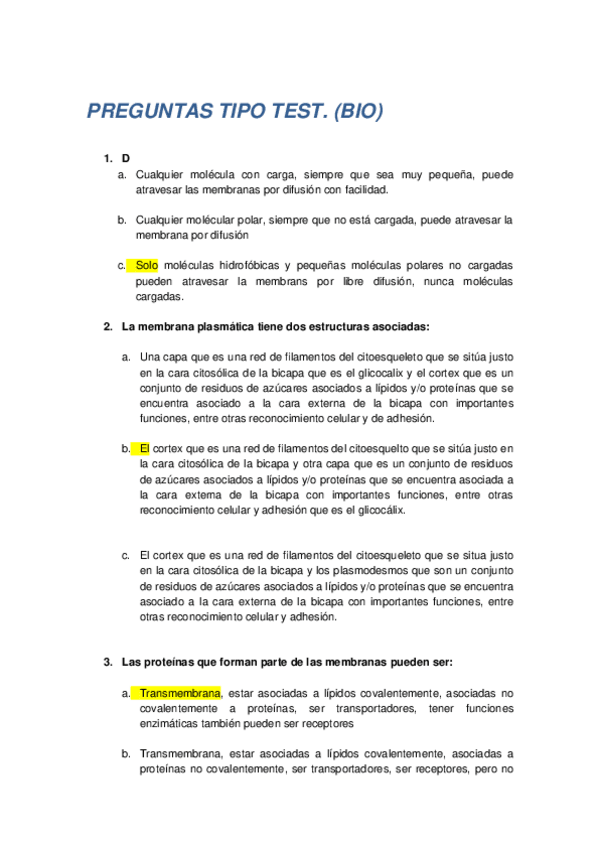 PREGUNTAS TIPO TEST. (BIO)

1. D
a. Cualquier molécula con carga, siempre que sea muy pequeña, puede atravesar las membranas por difusión con facilidad.

b. Cualquier molécular polar, siempre que no está cargada, puede atravesar la membrana por difusión

c. Solo moléculas hidrofóbicas y pequeñas moléculas polares no cargadas pueden atravesar la membrans por libre difusión, nunca moléculas cargadas.

2. La membrana plasmática tiene dos estructuras asociadas:

a. Una capa que es una red de filamentos del citoesqueleto que se sitúa justo en la cara citosólica de la bicapa que es el glicocalix y el cortex que es un conjunto de residuos de azúcares asociados a lípidos y/o proteínas que se encuentra asociado a la cara externa de la bicapa con importantes funciones, entre otras reconocimiento celular y de adhesión.

b. El cortex que es una red de filamentos del citoesquelto que se sitúa justo en la cara citosólica de la bicapa y otra capa que es un conjunto de residuos de azúcares asociados a lípidos y/o proteínas que se encuentra asociada a la cara externa de la bicapa con importantes funciones, entre otras reconocimiento celular y adhesión que es el glicocálix.

c. El cortex que es una red de filamentos del citoesqueleto que se situa justo en la cara citosólica de la bicapa y los plasmodesmos que son un conjunto de residuos de azúcares asociados a lípidos y/o proteínas que se encuentra asociado a la cara externa de la bicapa con importantes funciones, entre otras reconocimiento celular y adhesión.

3. Las proteínas que forman parte de las membranas pueden ser:

a. Transmembrana, estar asociadas a lípidos covalentemente, asociadas no covalentemente a proteínas, ser transportadores, tener funciones enzimáticas también pueden ser receptores

b. Transmembrana, estar asociadas a lípidos covalentemente, asociadas a proteínas no covalentemente, ser transportadores, ser receptores, pero no